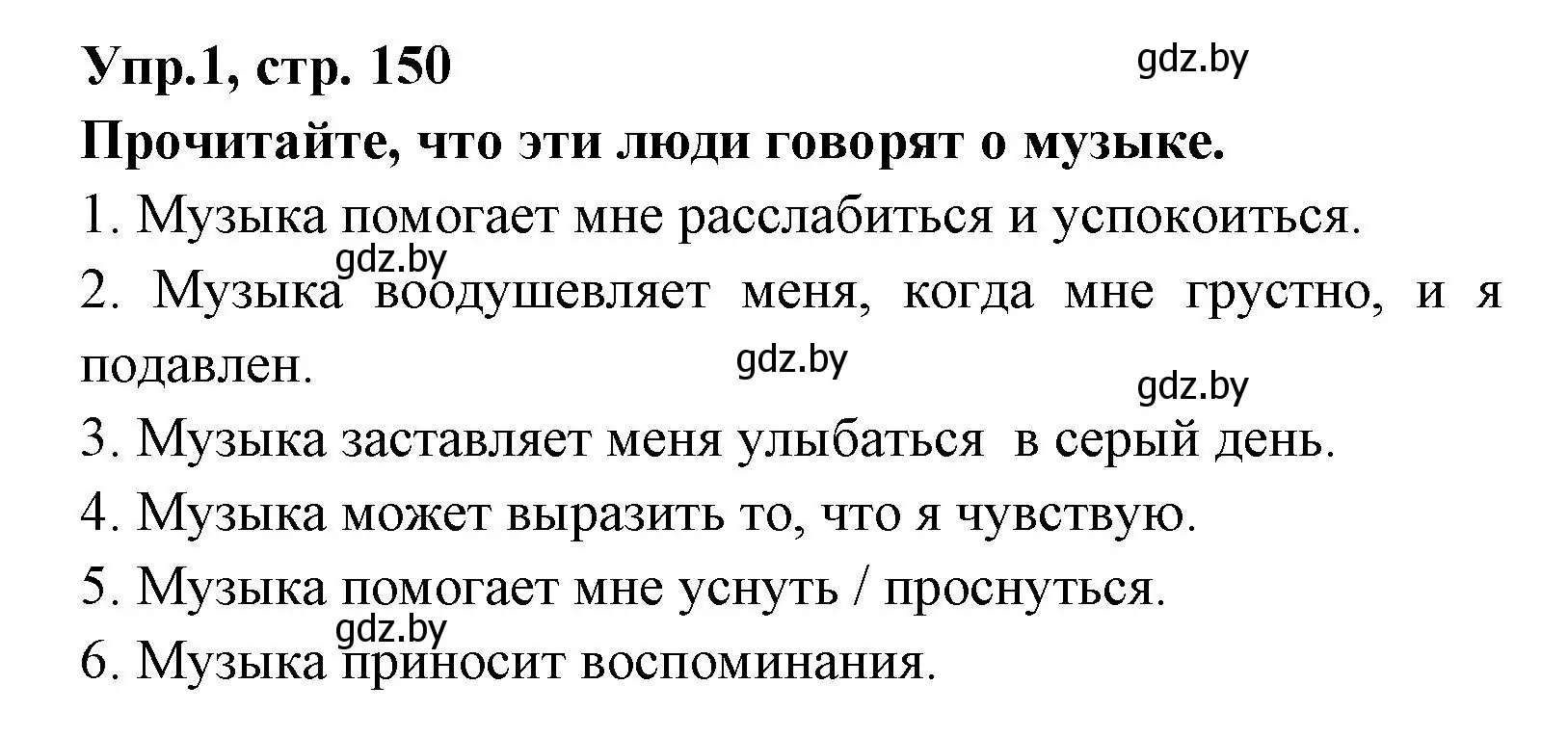 Упр.1, стр. 150

gdz.by

Прочитайте, что эти люди говорят о музыке.

1. Музыка помогает мне расслабиться и успокоиться.

gdz.by

2. Музыка воодушевляет меня, когда мне грустно, и я подавлен.

gdz.by

gdz.by

3. Музыка заставляет меня улыбаться в серый день.

4. Музыка может выразить то, что я чувствую.

5. Музыка помогает мне уснуть / проснуться.

gdz.by

6. Музыка приносит воспоминания.